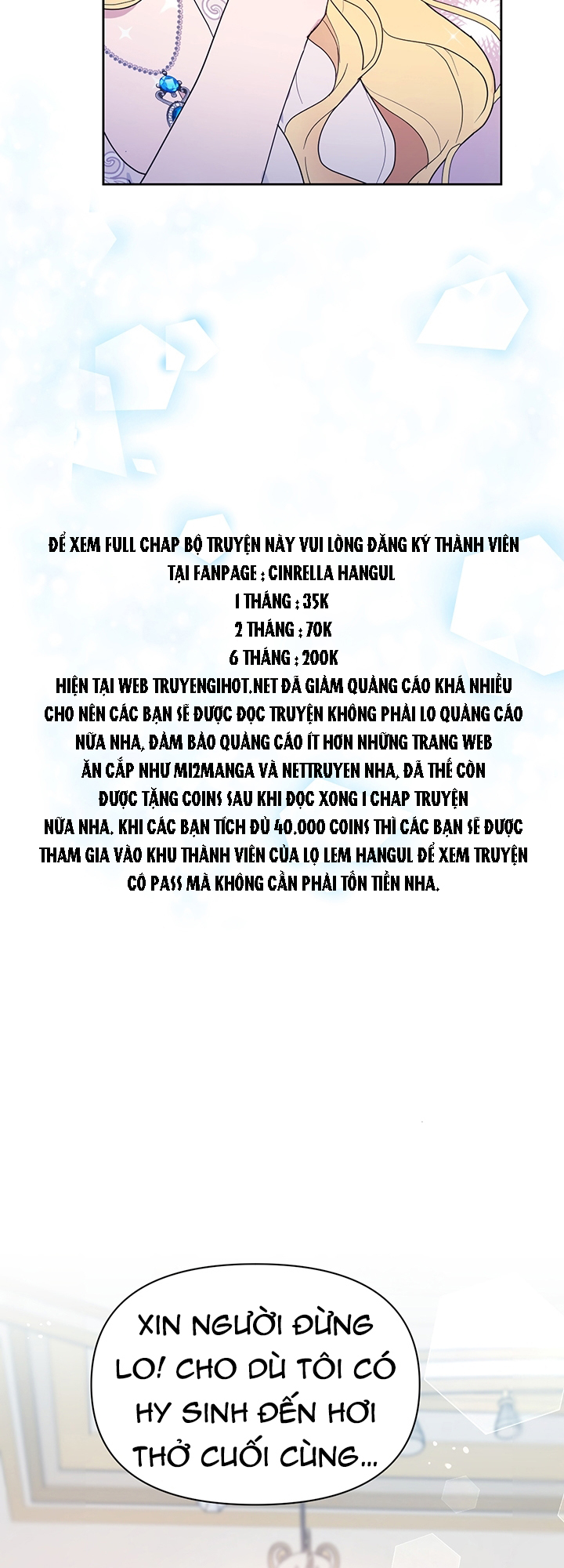 ĐỂ XEM FULL CHAP BỘ TRUYỆN NÀY VUI LÒNG ĐĂNG KÝ THÀNH VIÊN TẠI FANPAGE : CINRELLA HANGUL
1 THÁNG : 35K
2 THÁNG : 70K
6 THÁNG : 200K
HIỆN TẠI WEB TRUYENGIHOT.NET ĐÃ GIẢM QUẢNG CÁO KHÁ NHIỀU CHO NÊN CÁC BẠN SẼ ĐƯỢC ĐỌC TRUYỆN KHÔNG PHẢI LO QUẢNG CÁO NỮA NHA, ĐẢM BẢO QUẢNG CÁO ÍT HƠN NHỮNG TRANG WEB ĂN CẮP NHƯ MI2MANGA VÀ NETTRUYEN NHA, ĐÃ THẾ CÒN ĐƯỢC TẶNG COINS SAU KHI ĐỌC XONG 1 CHAP TRUYỆN NỮA NHA. KHI CÁC BẠN TÍCH ĐỦ 40.000 COINS THÌ CÁC BẠN SẼ ĐƯỢC THAM GIA VÀO KHU THÀNH VIÊN CỦA LỌ LEM HANGUL ĐỂ XEM TRUYỆN CÓ PASS MÀ KHÔNG CẦN PHẢI TỐN TIỀN NHA.

XIN NGƯỜI ĐỪNG LO! CHO DÙ TÔI CÓ HY SINH ĐẾN HƠI THỞ CUỐI CÙNG...